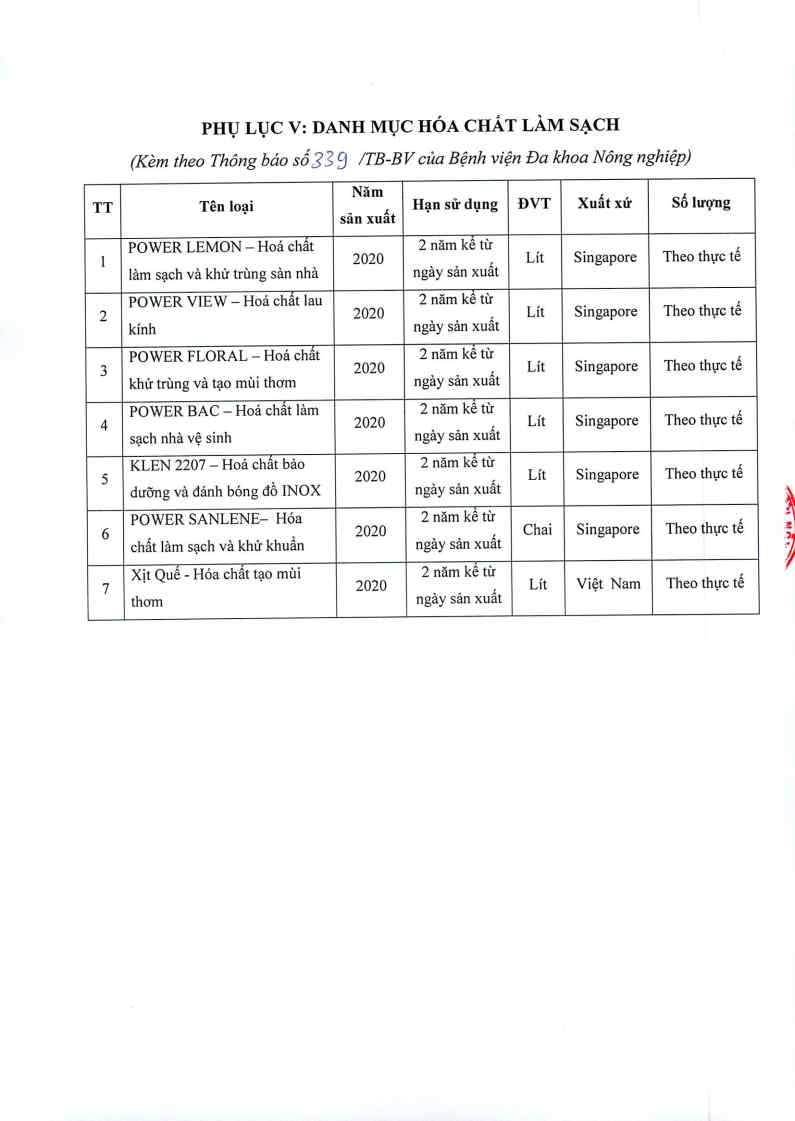 PHỤ LỤC V: DANH MỤC HÓA CHẤT LÀM SẠCH

(Kèm theo Thông báo số 339 /TB-BV của Bệnh viện Đa khoa Nông nghiệp)

| TT | Tên loại | Năm sản xuất | Hạn sử dụng | ĐVT | Xuất xứ | Số lượng |
|---|---|---|---|---|---|---|
| 1 | POWER LEMON – Hoá chất làm sạch và khử trùng sàn nhà | 2020 | 2 năm kể từ ngày sản xuất | Lít | Singapore | Theo thực tế |
| 2 | POWER VIEW – Hoá chất lau kính | 2020 | 2 năm kể từ ngày sản xuất | Lít | Singapore | Theo thực tế |
| 3 | POWER FLORAL – Hoá chất khử trùng và tạo mùi thơm | 2020 | 2 năm kể từ ngày sản xuất | Lít | Singapore | Theo thực tế |
| 4 | POWER BAC – Hoá chất làm sạch nhà vệ sinh | 2020 | 2 năm kể từ ngày sản xuất | Lít | Singapore | Theo thực tế |
| 5 | KLEN 2207 – Hoá chất bảo dưỡng và đánh bóng đồ INOX | 2020 | 2 năm kể từ ngày sản xuất | Lít | Singapore | Theo thực tế |
| 6 | POWER SANLENE– Hóa chất làm sạch và khử khuẩn | 2020 | 2 năm kể từ ngày sản xuất | Chai | Singapore | Theo thực tế |
| 7 | Xịt Quế - Hóa chất tạo mùi thơm | 2020 | 2 năm kể từ ngày sản xuất | Lít | Việt Nam | Theo thực tế |